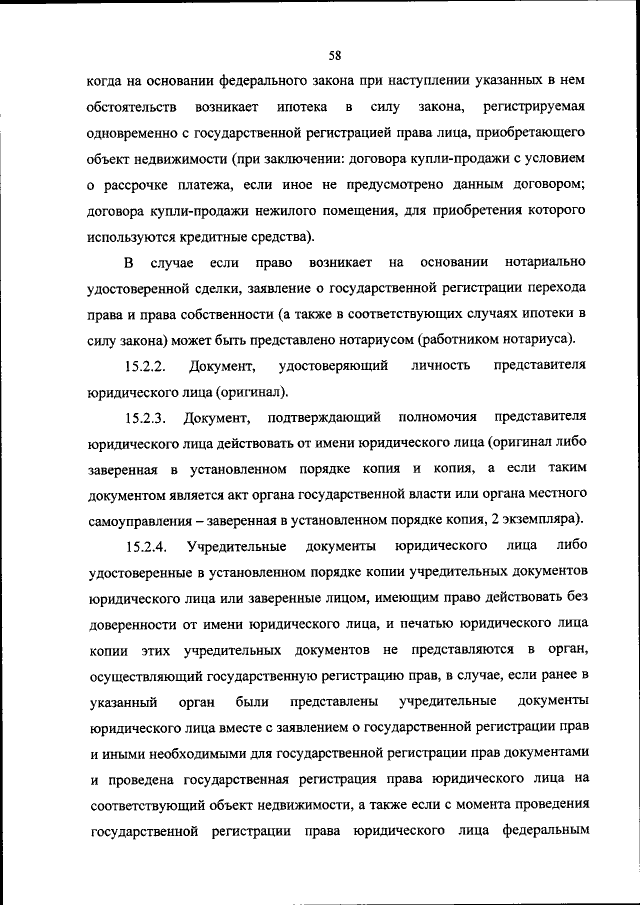 58

когда на основании федерального закона при наступлении указанных в нем обстоятельств возникает ипотека в силу закона, регистрируемая одновременно с государственной регистрацией права лица, приобретающего объект недвижимости (при заключении: договора купли-продажи с условием о рассрочке платежа, если иное не предусмотрено данным договором; договора купли-продажи нежилого помещения, для приобретения которого используются кредитные средства).

В случае если право возникает на основании нотариально удостоверенной сделки, заявление о государственной регистрации перехода права и права собственности (а также в соответствующих случаях ипотеки в силу закона) может быть представлено нотариусом (работником нотариуса).

15.2.2. Документ, удостоверяющий личность представителя юридического лица (оригинал).

15.2.3. Документ, подтверждающий полномочия представителя юридического лица действовать от имени юридического лица (оригинал либо заверенная в установленном порядке копия и копия, а если таким документом является акт органа государственной власти или органа местного самоуправления – заверенная в установленном порядке копия, 2 экземпляра).

15.2.4. Учредительные документы юридического лица либо удостоверенные в установленном порядке копии учредительных документов юридического лица или заверенные лицом, имеющим право действовать без доверенности от имени юридического лица, и печатью юридического лица копии этих учредительных документов не представляются в орган, осуществляющий государственную регистрацию прав, в случае, если ранее в указанный орган были представлены учредительные документы юридического лица вместе с заявлением о государственной регистрации прав и иными необходимыми для государственной регистрации прав документами и проведена государственная регистрация права юридического лица на соответствующий объект недвижимости, а также если с момента проведения государственной регистрации права юридического лица федеральным